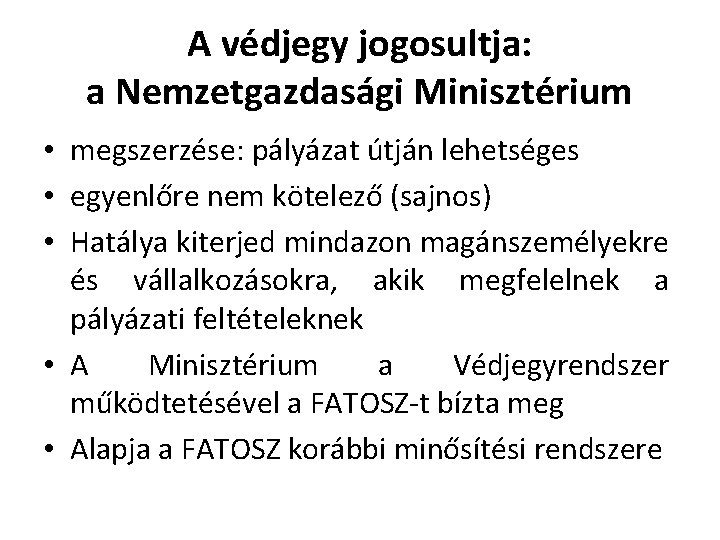 A védjegy jogosultja:
a Nemzetgazdasági Minisztérium

• megszerzése: pályázat útján lehetséges
• egyenlőre nem kötelező (sajnos)
• Hatálya kiterjed mindazon magánszemélyekre és vállalkozásokra, akik megfelelnek a pályázati feltételeknek
• A Minisztérium a Védjegyrendszer működtetésével a FATOSZ-t bízta meg
• Alapja a FATOSZ korábbi minősítési rendszere